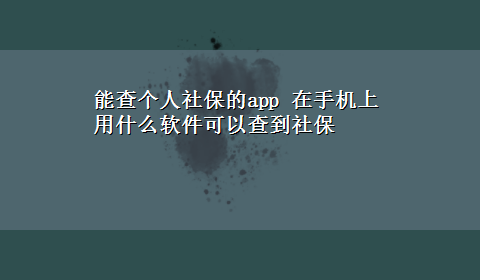 能查个人社保的app 在手机上用什么软件可以查到社保